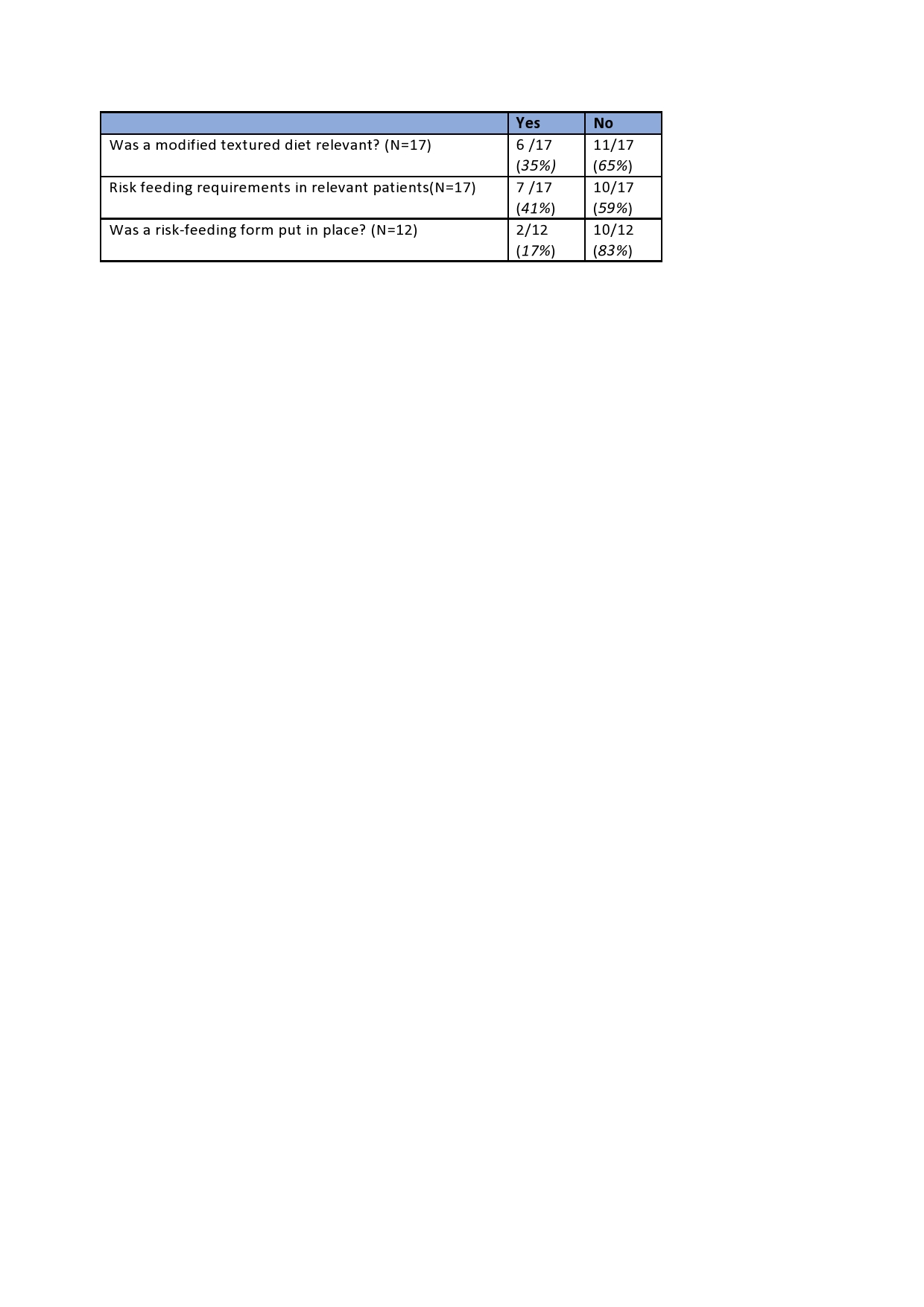 | | Yes | No |
|---|---|---|
| Was a modified textured diet relevant? (N=17) | 6 /17 (35%) | 11/17 (65%) |
| Risk feeding requirements in relevant patients(N=17) | 7 /17 (41%) | 10/17 (59%) |
| Was a risk-feeding form put in place? (N=12) | 2/12 (17%) | 10/12 (83%) |